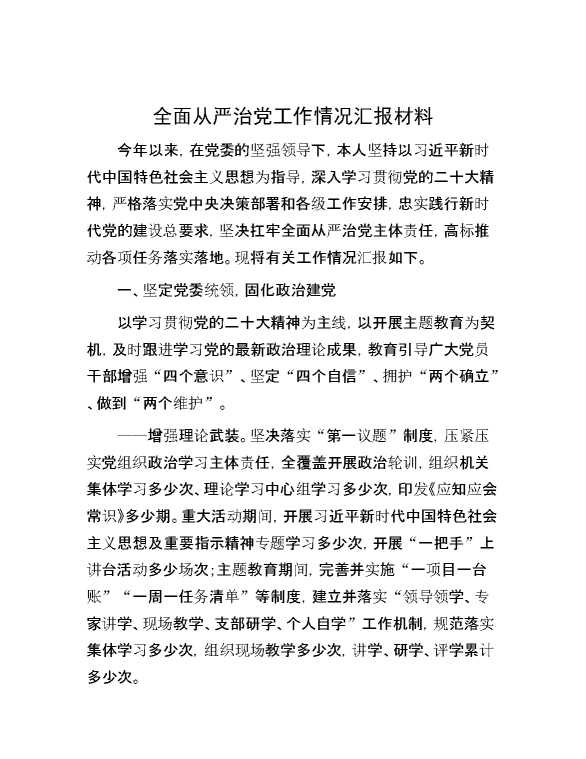 全面从严治党工作情况汇报材料

今年以来，在党委的坚强领导下，本人坚持以习近平新时代中国特色社会主义思想为指导，深入学习贯彻党的二十大精神，严格落实党中央决策部署和各级工作安排，忠实践行新时代党的建设总要求，坚决扛牢全面从严治党主体责任，高标推动各项任务落实落地。现将有关工作情况汇报如下。

一、坚定党委统领，固化政治建党

以学习贯彻党的二十大精神为主线，以开展主题教育为契机，及时跟进学习党的最新政治理论成果，教育引导广大党员干部增强“四个意识”、坚定“四个自信”、拥护“两个确立”、做到“两个维护”。

——增强理论武装。坚决落实“第一议题”制度，压紧压实党组织政治学习主体责任，全覆盖开展政治轮训，组织机关集体学习多少次、理论学习中心组学习多少次，印发《应知应会常识》多少期。重大活动期间，开展习近平新时代中国特色社会主义思想及重要指示精神专题学习多少次，开展“一把手”上讲台活动多少场次；主题教育期间，完善并实施“一项目一台账”“一周一任务清单”等制度，建立并落实“领导领学、专家讲学、现场教学、支部研学、个人自学”工作机制，规范落实集体学习多少次，组织现场教学多少次，讲学、研学、评学累计多少次。